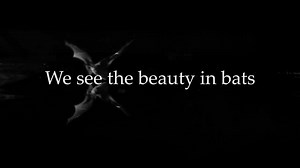 We see the beauty in bats